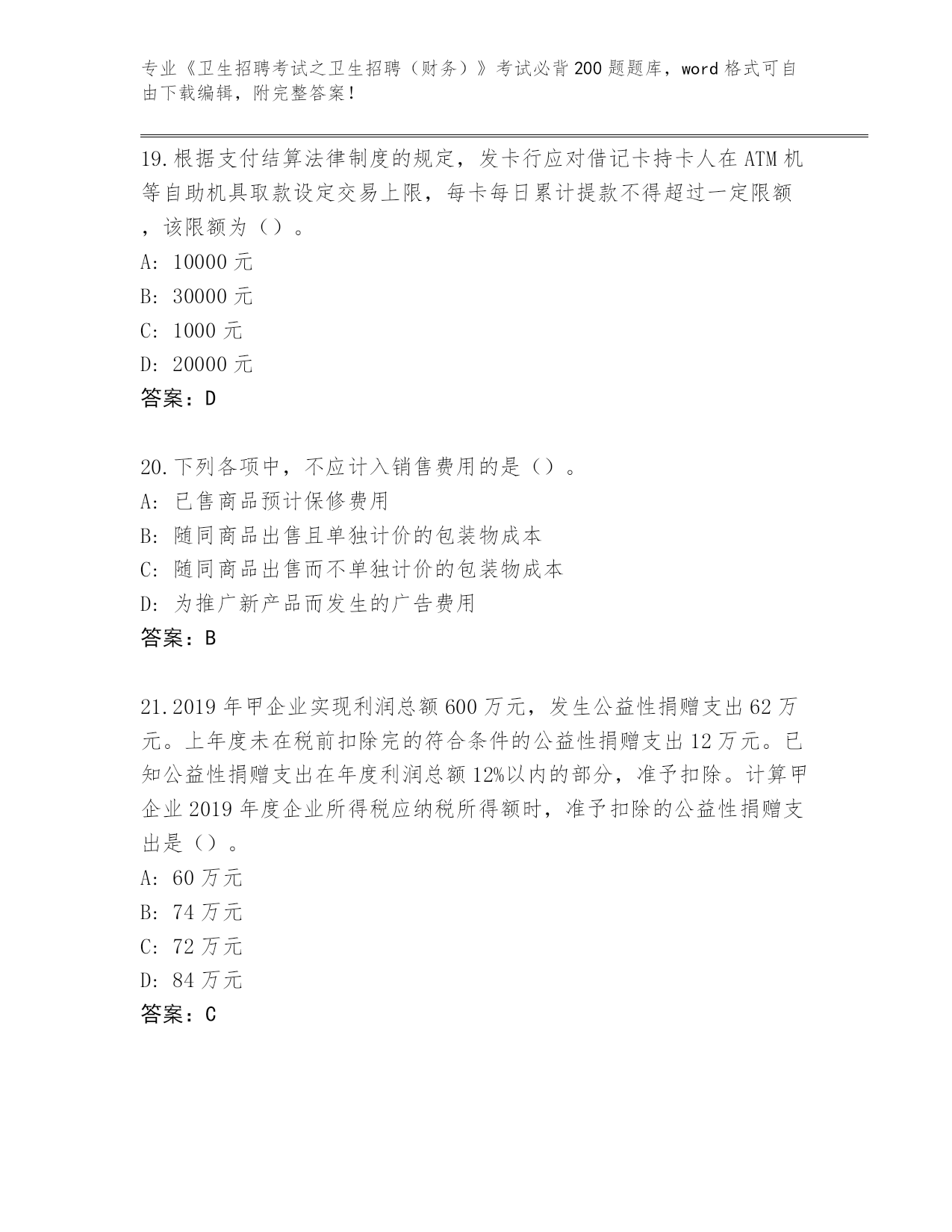 专业《卫生招聘考试之卫生招聘（财务）》考试必背200题题库，word格式可自由下载编辑，附完整答案！

19.根据支付结算法律制度的规定，发卡行应对借记卡持卡人在ATM机等自助机具取款设定交易上限，每卡每日累计提款不得超过一定限额，该限额为（）。
A: 10000元
B: 30000元
C: 1000元
D: 20000元
答案：D

20.下列各项中，不应计入销售费用的是（）。
A: 已售商品预计保修费用
B: 随同商品出售且单独计价的包装物成本
C: 随同商品出售而不单独计价的包装物成本
D: 为推广新产品而发生的广告费用
答案：B

21.2019年甲企业实现利润总额600万元，发生公益性捐赠支出62万元。上年度未在税前扣除完的符合条件的公益性捐赠支出12万元。已知公益性捐赠支出在年度利润总额12%以内的部分，准予扣除。计算甲企业2019年度企业所得税应纳税所得额时，准予扣除的公益性捐赠支出是（）。
A: 60万元
B: 74万元
C: 72万元
D: 84万元
答案：C